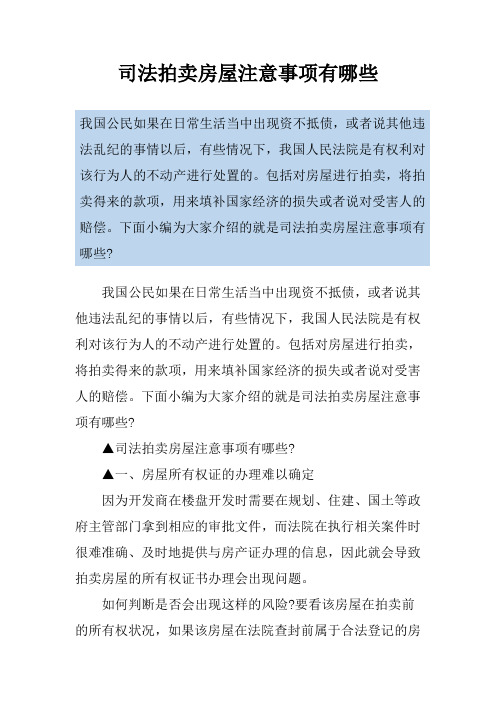 司法拍卖房屋注意事项有哪些

我国公民如果在日常生活当中出现资不抵债，或者说其他违法乱纪的事情以后，有些情况下，我国人民法院是有权利对该行为人的不动产进行处置的。包括对房屋进行拍卖，将拍卖得来的款项，用来填补国家经济的损失或者说对受害人的赔偿。下面小编为大家介绍的就是司法拍卖房屋注意事项有哪些?

我国公民如果在日常生活当中出现资不抵债，或者说其他违法乱纪的事情以后，有些情况下，我国人民法院是有权利对该行为人的不动产进行处置的。包括对房屋进行拍卖，将拍卖得来的款项，用来填补国家经济的损失或者说对受害人的赔偿。下面小编为大家介绍的就是司法拍卖房屋注意事项有哪些?

▲司法拍卖房屋注意事项有哪些?

▲一、房屋所有权证的办理难以确定

因为开发商在楼盘开发时需要在规划、住建、国土等政府主管部门拿到相应的审批文件，而法院在执行相关案件时很难准确、及时地提供与房产证办理的信息，因此就会导致拍卖房屋的所有权证书办理会出现问题。

如何判断是否会出现这样的风险?要看该房屋在拍卖前的所有权状况，如果该房屋在法院查封前属于合法登记的房